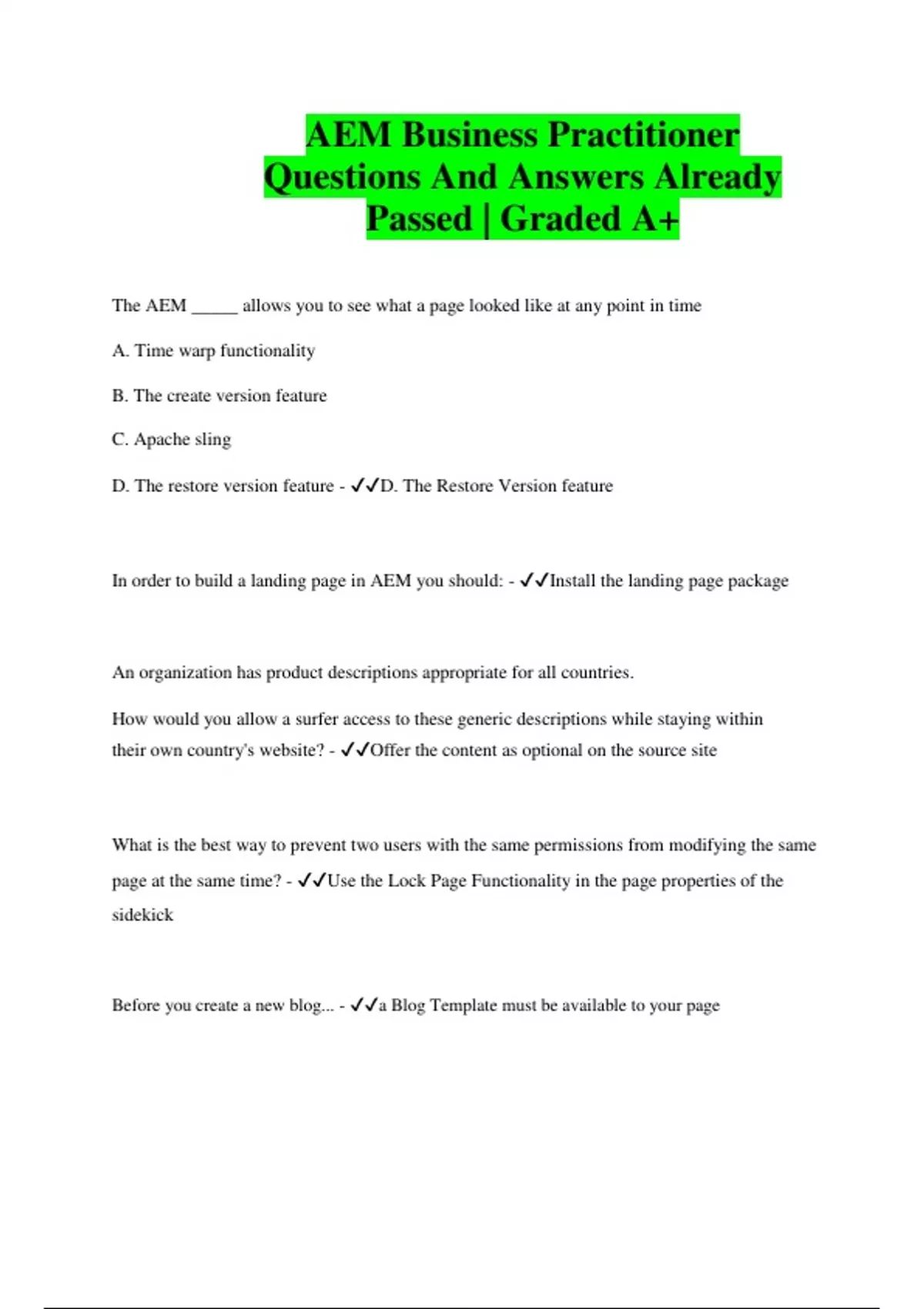 AEM Business Practitioner Questions And Answers Already Passed | Graded A+

The AEM _____ allows you to see what a page looked like at any point in time

A. Time warp functionality

B. The create version feature

C. Apache sling

D. The restore version feature - ✓✓D. The Restore Version feature

In order to build a landing page in AEM you should: - ✓✓Install the landing page package

An organization has product descriptions appropriate for all countries.

How would you allow a surfer access to these generic descriptions while staying within their own country's website? - ✓✓Offer the content as optional on the source site

What is the best way to prevent two users with the same permissions from modifying the same page at the same time? - ✓✓Use the Lock Page Functionality in the page properties of the sidekick

Before you create a new blog... - ✓✓a Blog Template must be available to your page